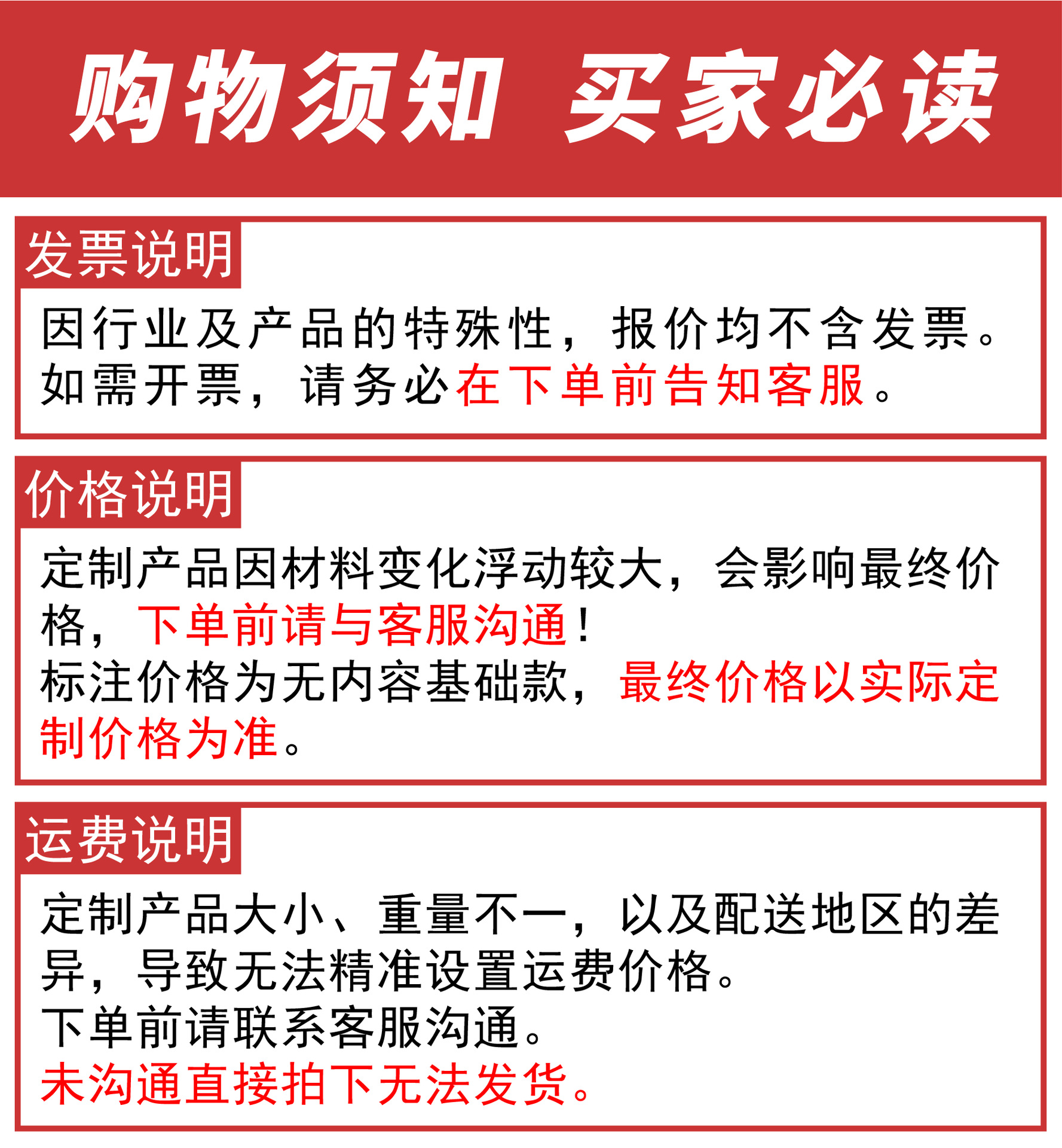 购物须知 买家必读

发票说明

因行业及产品的特殊性，报价均不含发票。如需开票，请务必在下单前告知客服。

价格说明

定制产品因材料变化浮动较大，会影响最终价格，下单前请与客服沟通！

标注价格为无内容基础款，最终价格以实际定制价格为准。

运费说明

定制产品大小、重量不一，以及配送地区的差异，导致无法精准设置运费价格。

下单前请联系客服沟通。

未沟通直接拍下无法发货。